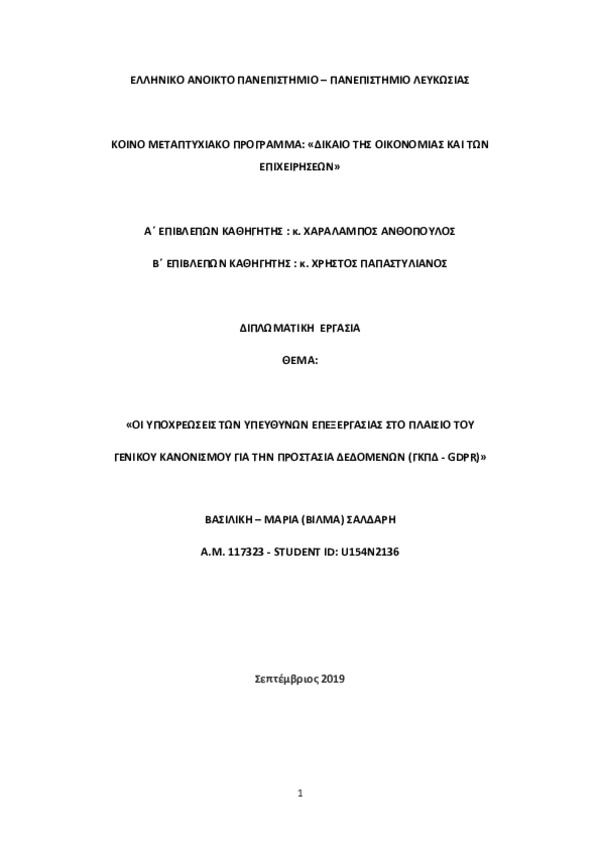 ΕΛΛΗΝΙΚΟ ΑΝΟΙΚΤΟ ΠΑΝΕΠΙΣΤΗΜΙΟ – ΠΑΝΕΠΙΣΤΗΜΙΟ ΛΕΥΚΩΣΙΑΣ

ΚΟΙΝΟ ΜΕΤΑΠΤΥΧΙΑΚΟ ΠΡΟΓΡΑΜΜΑ: «ΔΙΚΑΙΟ ΤΗΣ ΟΙΚΟΝΟΜΙΑΣ ΚΑΙ ΤΩΝ ΕΠΙΧΕΙΡΗΣΕΩΝ»

Α΄ ΕΠΙΒΛΕΠΩΝ ΚΑΘΗΓΗΤΗΣ : κ. ΧΑΡΑΛΑΜΠΟΣ ΑΝΘΟΠΟΥΛΟΣ

Β΄ ΕΠΙΒΛΕΠΩΝ ΚΑΘΗΓΗΤΗΣ : κ. ΧΡΗΣΤΟΣ ΠΑΠΑΣΤΥΛΙΑΝΟΣ

ΔΙΠΛΩΜΑΤΙΚΗ ΕΡΓΑΣΙΑ

ΘΕΜΑ:

«ΟΙ ΥΠΟΧΡΕΩΣΕΙΣ ΤΩΝ ΥΠΕΥΘΥΝΩΝ ΕΠΕΞΕΡΓΑΣΙΑΣ ΣΤΟ ΠΛΑΙΣΙΟ ΤΟΥ ΓΕΝΙΚΟΥ ΚΑΝΟΝΙΣΜΟΥ ΓΙΑ ΤΗΝ ΠΡΟΣΤΑΣΙΑ ΔΕΔΟΜΕΝΩΝ (ΓΚΠΔ - GDPR)»

ΒΑΣΙΛΙΚΗ – ΜΑΡΙΑ (ΒΙΛΜΑ) ΣΑΛΔΑΡΗ

Α.Μ. 117323 - STUDENT ID: U154N2136

Σεπτέμβριος 2019

1